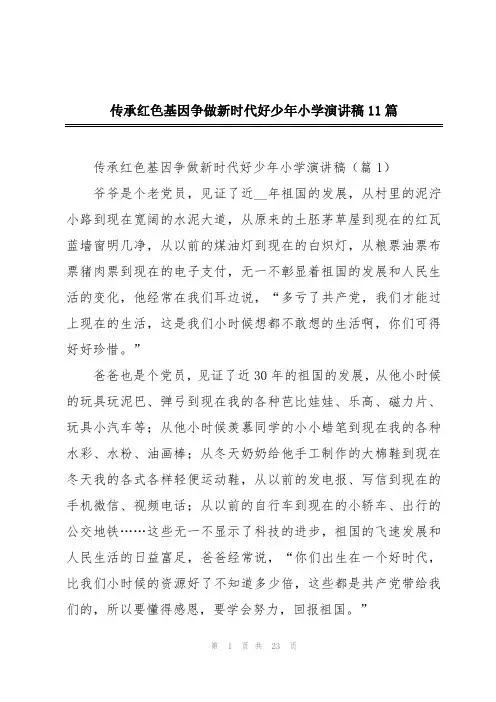 传承红色基因争做新时代好少年小学演讲稿11篇

传承红色基因争做新时代好少年小学演讲稿（篇1）

爷爷是个老党员，见证了近__年祖国的发展，从村里的泥泞小路到现在宽阔的水泥大道，从原来的土胚茅草屋到现在的红瓦蓝墙窗明几净，从以前的煤油灯到现在的白炽灯，从粮票油票布票猪肉票到现在的电子支付，无一不彰显着祖国的发展和人民生活的变化，他经常在我们耳边说，“多亏了共产党，我们才能过上现在的生活，这是我们小时候想都不敢想的生活啊，你们可得好好珍惜。”

爸爸也是个党员，见证了近30年的祖国的发展，从他小时候的玩具玩泥巴、弹弓到现在我的各种芭比娃娃、乐高、磁力片、玩具小汽车等；从他小时候羡慕同学的小小蜡笔到现在我的各种水彩、水粉、油画棒；从冬天奶奶给他手工制作的大棉鞋到现在冬天我的各式各样轻便运动鞋，从以前的发电报、写信到现在的手机微信、视频电话；从以前的自行车到现在的小轿车、出行的公交地铁……这些无一不显示了科技的进步，祖国的飞速发展和人民生活的日益富足，爸爸经常说，“你们出生在一个好时代，比我们小时候的资源好了不知道多少倍，这些都是共产党带给我们的，所以要懂得感恩，要学会努力，回报祖国。”

第 1 页 共 23 页